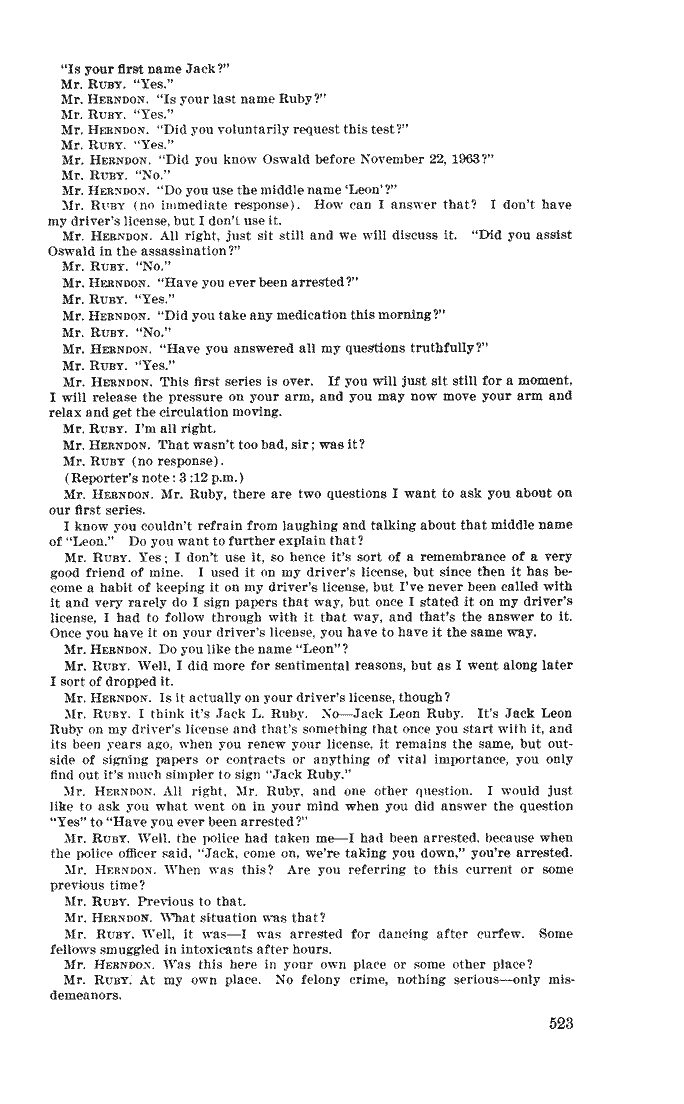 "Is your first name Jack?"
Mr. RUBY. "Yes."
Mr. HERNDON. "Is your last name Ruby?"
Mr. RUBY. "Yes."
Mr. HERNDON. "Did you voluntarily request this test?"
Mr. RUBY. "Yes."
Mr. HERNDON. "Did you know Oswald before November 22, 1963?"
Mr. RUBY. "No."
Mr. HERNDON. "Do you use the middle name 'Leon'?"
Mr. RUBY (no immediate response). How can I answer that? I don't have my driver's license, but I don't use it.
Mr. HERNDON. All right, just sit still and we will discuss it. "Did you assist Oswald in the assassination?"
Mr. RUBY. "No."
Mr. HERNDON. "Have you ever been arrested?"
Mr. RUBY. "Yes."
Mr. HERNDON. "Did you take any medication this morning?"
Mr. RUBY. "No."
Mr. HERNDON. "Have you answered all my questions truthfully?"
Mr. RUBY. "Yes."
Mr. HERNDON. This first series is over. If you will just sit still for a moment, I will release the pressure on your arm, and you may now move your arm and relax and get the circulation moving.
Mr. RUBY. I'm all right.
Mr. HERNDON. That wasn't too bad, sir; was it?
Mr. RUBY (no response).
(Reporter's note: 3:12 p.m.)
Mr. HERNDON. Mr. Ruby, there are two questions I want to ask you about on our first series.
I know you couldn't refrain from laughing and talking about that middle name of "Leon." Do you want to further explain that?
Mr. RUBY. Yes; I don't use it, so hence it's sort of a remembrance of a very good friend of mine. I used it on my driver's license, but since then it has become a habit of keeping it on my driver's license, but I've never been called with it and very rarely do I sign papers that way, but once I stated it on my driver's license, I had to follow through with it that way, and that's the answer to it. Once you have it on your driver's license, you have to have it the same way.
Mr. HERNDON. Do you like the name "Leon"?
Mr. RUBY. Well, I did more for sentimental reasons, but as I went along later I sort of dropped it.
Mr. HERNDON. Is it actually on your driver's license, though?
Mr. RUBY. I think it's Jack L. Ruby. No—Jack Leon Ruby. It's Jack Leon Ruby on my driver's license and that's something that once you start with it, and its been years ago, when you renew your license, it remains the same, but outside of signing papers or contracts or anything of vital importance, you only find out it's much simpler to sign "Jack Ruby."
Mr. HERNDON. All right, Mr. Ruby, and one other question. I would just like to ask you what went on in your mind when you did answer the question "Yes" to "Have you ever been arrested?"
Mr. RUBY. Well, the police had taken me—I had been arrested, because when the police officer said, "Jack, come on, we're taking you down," you're arrested.
Mr. HERNDON. When was this? Are you referring to this current or some previous time?
Mr. RUBY. Previous to that.
Mr. HERNDON. What situation was that?
Mr. RUBY. Well, it was—I was arrested for dancing after curfew. Some fellows smuggled in intoxicants after hours.
Mr. HERNDON. Was this here in your own place or some other place?
Mr. RUBY. At my own place. No felony crime, nothing serious—only misdemeanors.

523